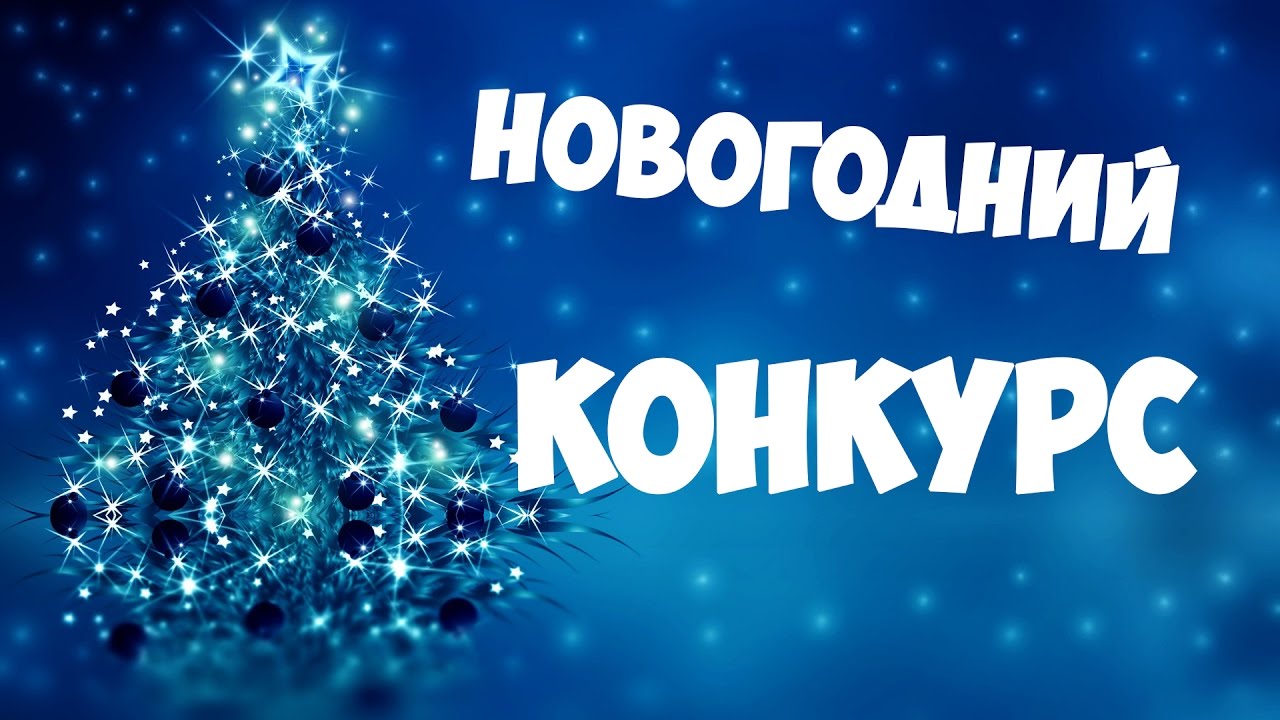 НОВОГОДНИЙ

КОНКУРС